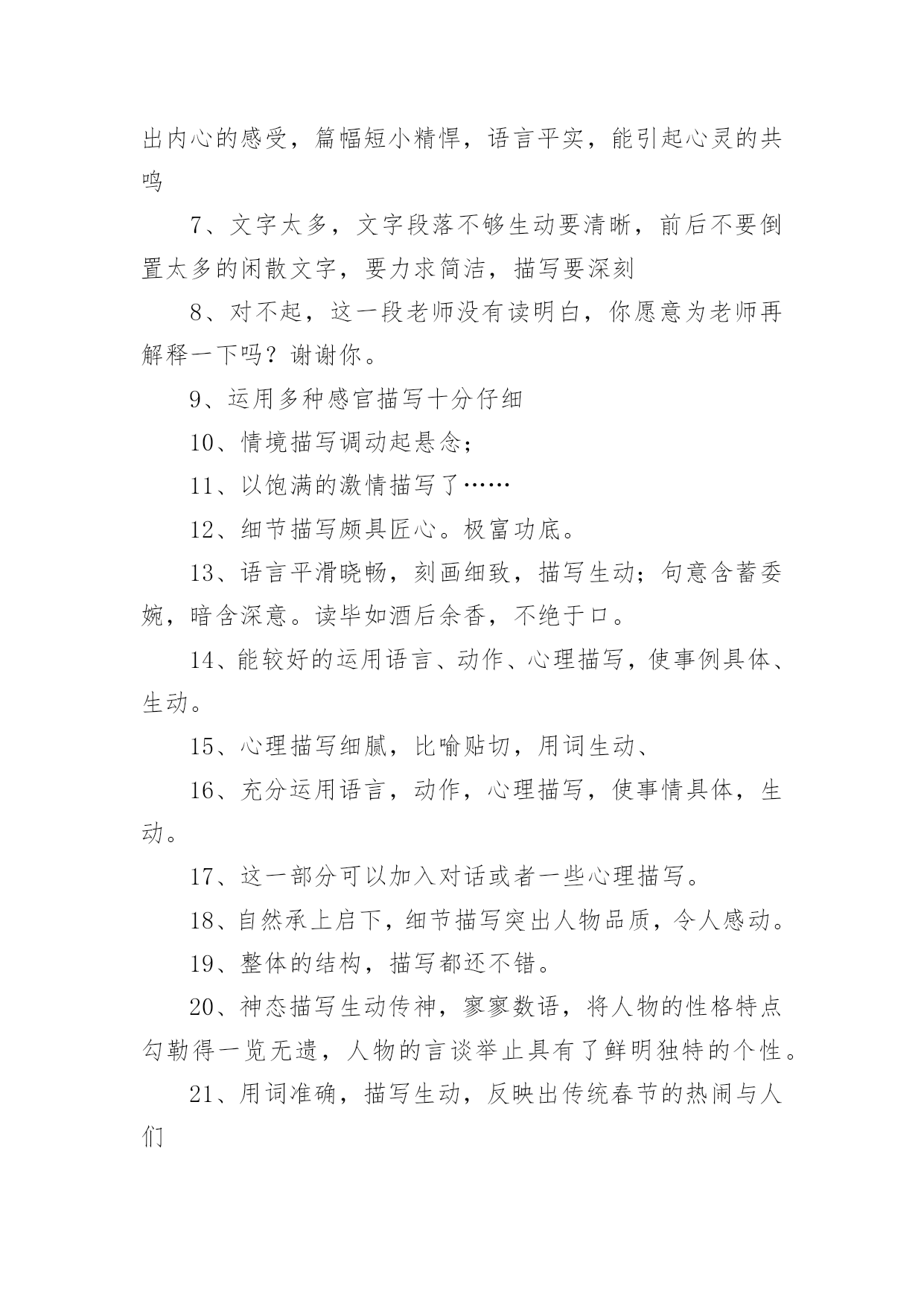 出内心的感受，篇幅短小精悍，语言平实，能引起心灵的共鸣

7、文字太多，文字段落不够生动要清晰，前后不要倒置太多的闲散文字，要力求简洁，描写要深刻

8、对不起，这一段老师没有读明白，你愿意为老师再解释一下吗？谢谢你。

9、运用多种感官描写十分仔细

10、情境描写调动起悬念；

11、以饱满的激情描写了……

12、细节描写颇具匠心。极富功底。

13、语言平滑晓畅，刻画细致，描写生动；句意含蓄委婉，暗含深意。读毕如酒后余香，不绝于口。

14、能较好的运用语言、动作、心理描写，使事例具体、生动。

15、心理描写细腻，比喻贴切，用词生动、

16、充分运用语言，动作，心理描写，使事情具体，生动。

17、这一部分可以加入对话或者一些心理描写。

18、自然承上启下，细节描写突出人物品质，令人感动。

19、整体的结构，描写都还不错。

20、神态描写生动传神，寥寥数语，将人物的性格特点勾勒得一览无遗，人物的言谈举止具有了鲜明独特的个性。

21、用词准确，描写生动，反映出传统春节的热闹与人们